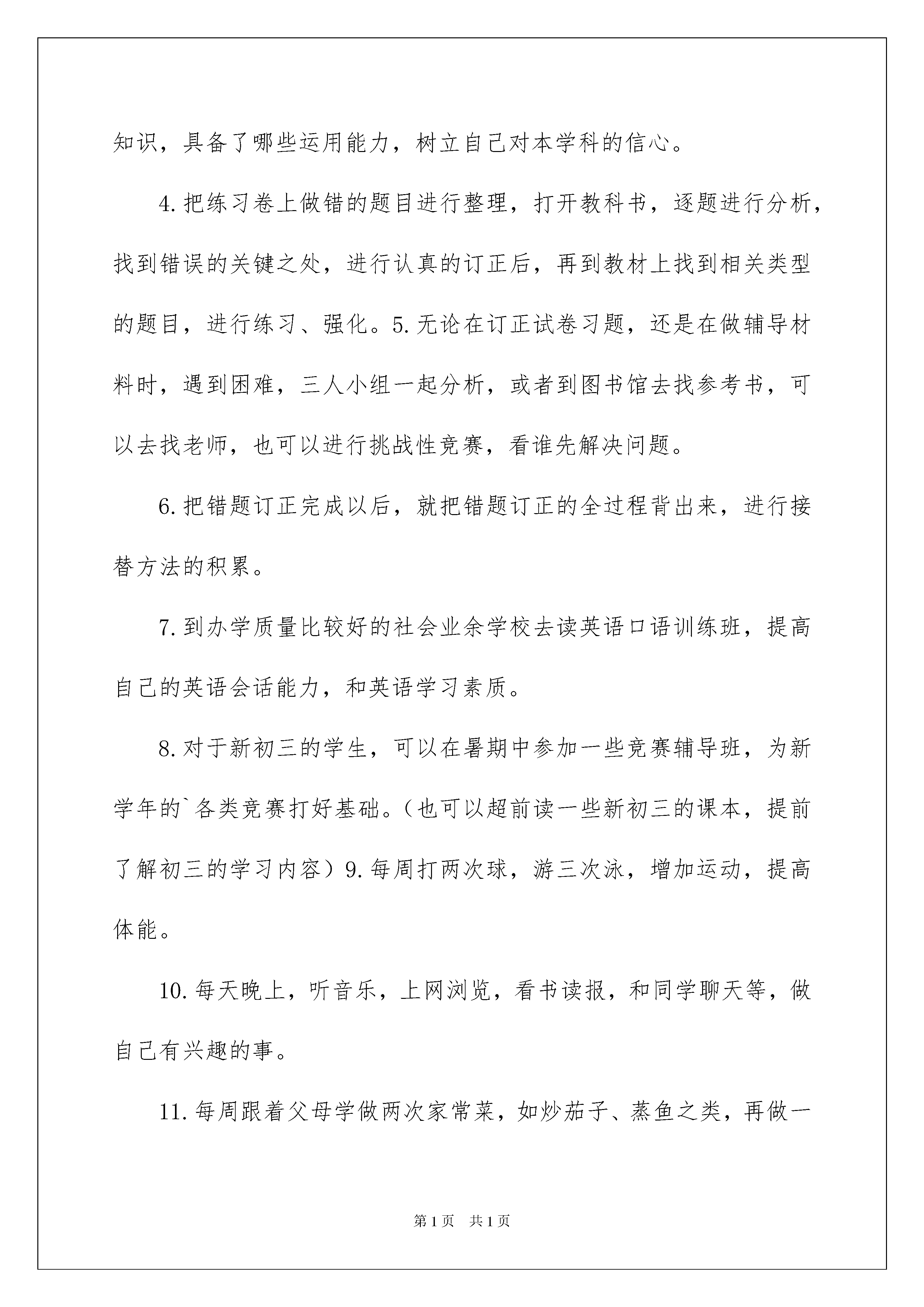 知识，具备了哪些运用能力，树立自己对本学科的信心。

4.把练习卷上做错的题目进行整理，打开教科书，逐题进行分析，找到错误的关键之处，进行认真的订正后，再到教材上找到相关类型的题目，进行练习、强化。5.无论在订正试卷习题，还是在做辅导材料时，遇到困难，三人小组一起分析，或者到图书馆去找参考书，可以去找老师，也可以进行挑战性竞赛，看谁先解决问题。

6.把错题订正完成以后，就把错题订正的全过程背出来，进行接替方法的积累。

7.到办学质量比较好的社会业余学校去读英语口语训练班，提高自己的英语会话能力，和英语学习素质。

8.对于新初三的学生，可以在暑期中参加一些竞赛辅导班，为新学年的`各类竞赛打好基础。（也可以超前读一些新初三的课本，提前了解初三的学习内容）9.每周打两次球，游三次泳，增加运动，提高体能。

10.每天晚上，听音乐，上网浏览，看书读报，和同学聊天等，做自己有兴趣的事。

11.每周跟着父母学做两次家常菜，如炒茄子、蒸鱼之类，再做一

第1页 共1页